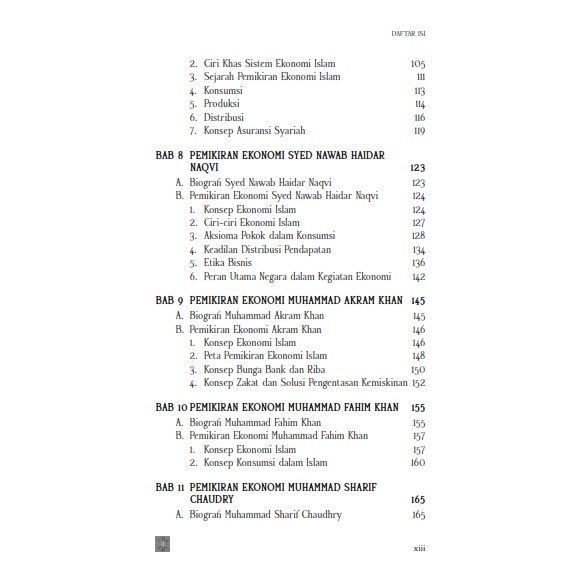 DAFTAR ISI

2. Ciri Khas Sistem Ekonomi Islam 105
3. Sejarah Pemikiran Ekonomi Islam 111
4. Konsumsi 113
5. Produksi 114
6. Distribusi 116
7. Konsep Asuransi Syariah 119

BAB 8 PEMIKIRAN EKONOMI SYED NAWAB HAIDAR NAQVI 123
A. Biografi Syed Nawab Haidar Naqvi 123
B. Pemikiran Ekonomi Syed Nawab Haidar Naqvi 124
1. Konsep Ekonomi Islam 124
2. Ciri-ciri Ekonomi Islam 127
3. Aksioma Pokok dalam Konsumsi 128
4. Keadilan Distribusi Pendapatan 134
5. Etika Bisnis 136
6. Peran Utama Negara dalam Kegiatan Ekonomi 142

BAB 9 PEMIKIRAN EKONOMI MUHAMMAD AKRAM KHAN 145
A. Biografi Muhammad Akram Khan 145
B. Pemikiran Ekonomi Akram Khan 146
1. Konsep Ekonomi Islam 146
2. Peta Pemikiran Ekonomi Islam 148
3. Konsep Bunga Bank dan Riba 150
4. Konsep Zakat dan Solusi Pengentasan Kemiskinan 152

BAB 10 PEMIKIRAN EKONOMI MUHAMMAD FAHIM KHAN 155
A. Biografi Muhammad Fahim Khan 155
B. Pemikiran Ekonomi Muhammad Fahim Khan 157
1. Konsep Ekonomi Islam 157
2. Konsep Konsumsi dalam Islam 160

BAB 11 PEMIKIRAN EKONOMI MUHAMMAD SHARIF CHAUDRY 165
A. Biografi Muhammad Sharif Chaudhry 165

xiii